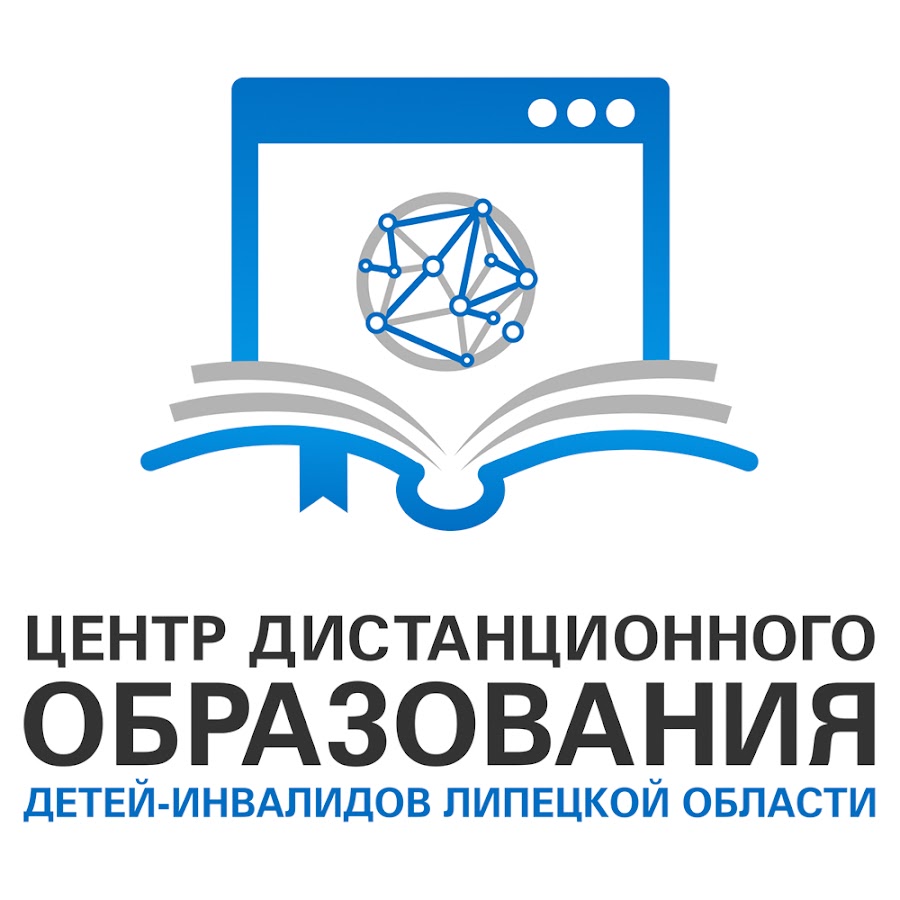 ЦЕНТР ДИСТАНЦИОННОГО
ОБРАЗОВАНИЯ
ДЕТЕЙ-ИНВАЛИДОВ ЛИПЕЦКОЙ ОБЛАСТИ